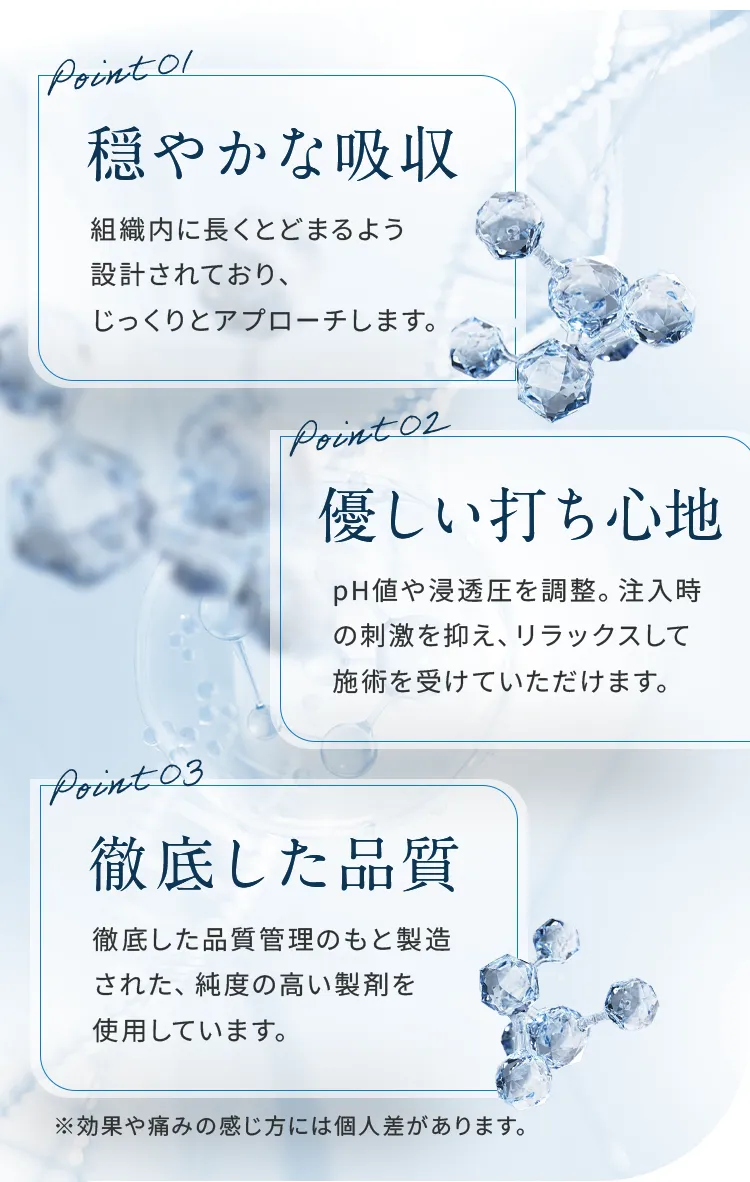 Point 01

穏やかな吸収

組織内に長くとどまるよう設計されており、じっくりとアプローチします。

Point 02

優しい打ち心地

pH値や浸透圧を調整。注入時の刺激を抑え、リラックスして施術を受けていただけます。

Point 03

徹底した品質

徹底した品質管理のもと製造された、純度の高い製剤を使用しています。

※効果や痛みの感じ方には個人差があります。